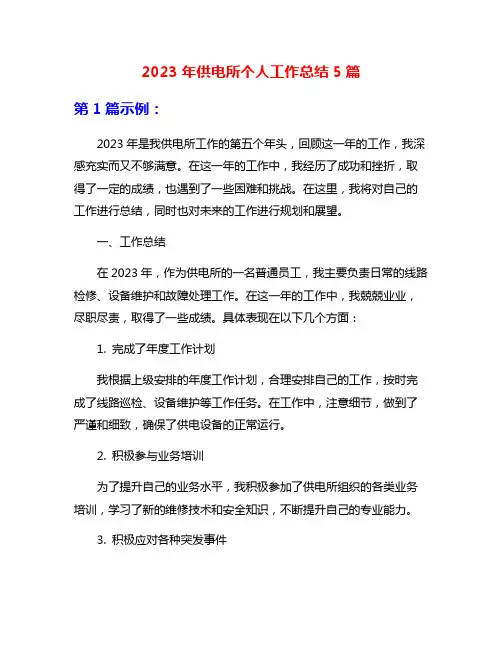 2023 年供电所个人工作总结 5 篇

第 1 篇示例：

2023 年是我供电所工作的第五个年头，回顾这一年的工作，我深感充实而又不够满意。在这一年的工作中，我经历了成功和挫折，取得了一定的成绩，也遇到了一些困难和挑战。在这里，我将对自己的工作进行总结，同时也对未来的工作进行规划和展望。

一、工作总结

在 2023 年，作为供电所的一名普通员工，我主要负责日常的线路检修、设备维护和故障处理工作。在这一年的工作中，我兢兢业业，尽职尽责，取得了一些成绩。具体表现在以下几个方面：

1. 完成了年度工作计划

我根据上级安排的年度工作计划，合理安排自己的工作，按时完成了线路巡检、设备维护等工作任务。在工作中，注意细节，做到了严谨和细致，确保了供电设备的正常运行。

2. 积极参与业务培训

为了提升自己的业务水平，我积极参加了供电所组织的各类业务培训，学习了新的维修技术和安全知识，不断提升自己的专业能力。

3. 积极应对各种突发事件